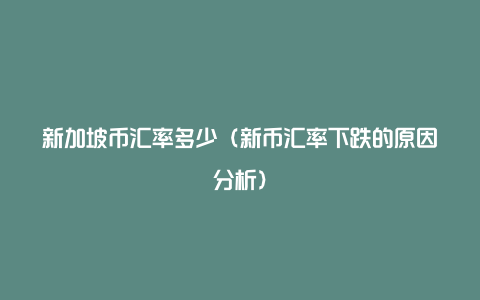 新加坡币汇率多少（新币汇率下跌的原因分析）